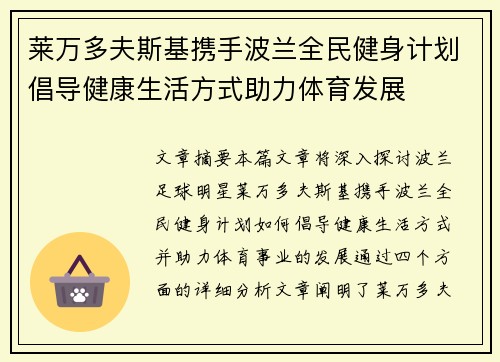 莱万多夫斯基携手波兰全民健身计划倡导健康生活方式助力体育发展

文章摘要本篇文章将深入探讨波兰足球明星莱万多夫斯基携手波兰全民健身计划如何倡导健康生活方式并助力体育事业的发展通过四个方面的详细分析文章阐明了莱万多夫